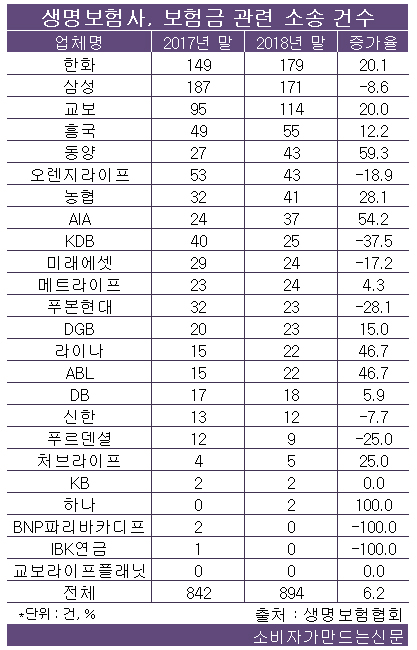 생명보험사, 보험금 관련 소송 건수

| 업체명 | 2017년 말 | 2018년 말 | 증가율 |
|---|---|---|---|
| 한화 | 149 | 179 | 20.1 |
| 삼성 | 187 | 171 | -8.6 |
| 교보 | 95 | 114 | 20.0 |
| 흥국 | 49 | 55 | 12.2 |
| 동양 | 27 | 43 | 59.3 |
| 오렌지라이프 | 53 | 43 | -18.9 |
| 농협 | 32 | 41 | 28.1 |
| AIA | 24 | 37 | 54.2 |
| KDB | 40 | 25 | -37.5 |
| 미래에셋 | 29 | 24 | -17.2 |
| 메트라이프 | 23 | 24 | 4.3 |
| 푸본현대 | 32 | 23 | -28.1 |
| DGB | 20 | 23 | 15.0 |
| 라이나 | 15 | 22 | 46.7 |
| ABL | 15 | 22 | 46.7 |
| DB | 17 | 18 | 5.9 |
| 신한 | 13 | 12 | -7.7 |
| 푸르덴셜 | 12 | 9 | -25.0 |
| 처브라이프 | 4 | 5 | 25.0 |
| KB | 2 | 2 | 0.0 |
| 하나 | 0 | 2 | 100.0 |
| BNP파리바카디프 | 2 | 0 | -100.0 |
| IBK연금 | 1 | 0 | -100.0 |
| 교보라이프플래닛 | 0 | 0 | 0.0 |
| 전체 | 842 | 894 | 6.2 |

*단위 : 건, %

출처 : 생명보험협회

소비자가만드는신문